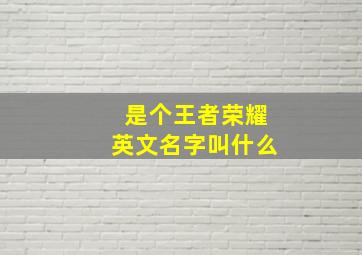 是个王者荣耀
英文名字叫什么